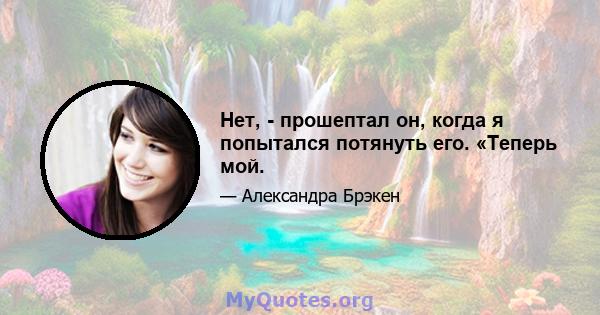 Нет, - прошептал он, когда я попытался потянуть его. «Теперь мой.

— Александра Брэкен

MyQuotes.org